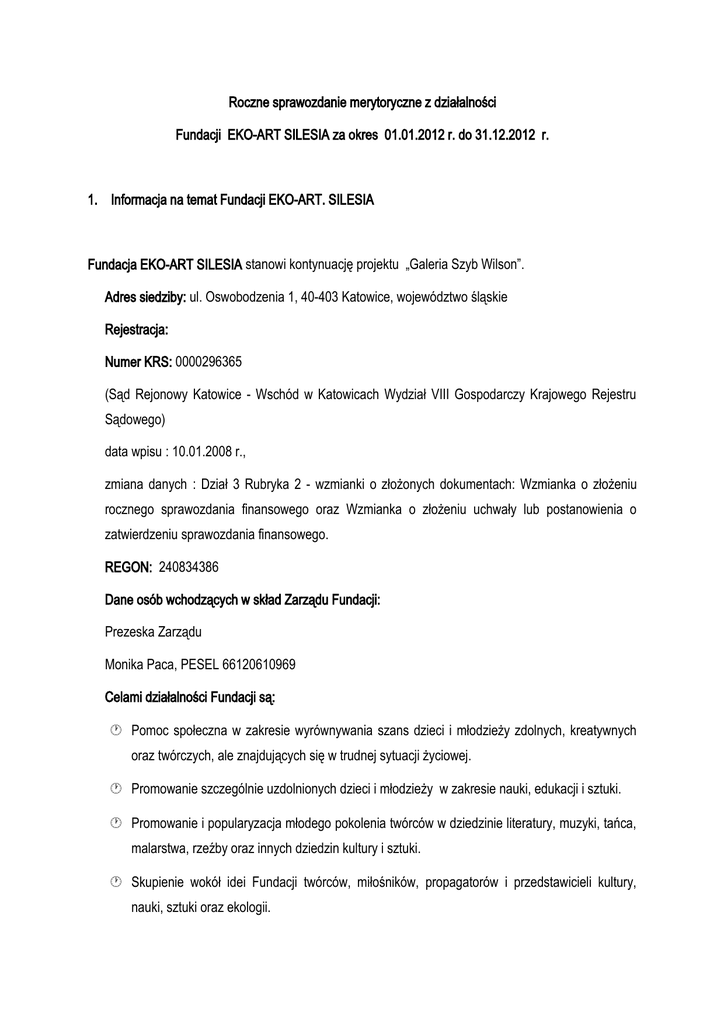 Roczne sprawozdanie merytoryczne z działalności

Fundacji EKO-ART SILESIA za okres 01.01.2012 r. do 31.12.2012 r.

1. Informacja na temat Fundacji EKO-ART. SILESIA

Fundacja EKO-ART SILESIA stanowi kontynuację projektu „Galeria Szyb Wilson".

Adres siedziby: ul. Oswobodzenia 1, 40-403 Katowice, województwo śląskie

Rejestracja:

Numer KRS: 0000296365

(Sąd Rejonowy Katowice - Wschód w Katowicach Wydział VIII Gospodarczy Krajowego Rejestru Sądowego)

data wpisu : 10.01.2008 r.,

zmiana danych : Dział 3 Rubryka 2 - wzmianki o złożonych dokumentach: Wzmianka o złożeniu rocznego sprawozdania finansowego oraz Wzmianka o złożeniu uchwały lub postanowienia o zatwierdzeniu sprawozdania finansowego.

REGON: 240834386

Dane osób wchodzących w skład Zarządu Fundacji:

Prezeska Zarządu

Monika Paca, PESEL 66120610969

Celami działalności Fundacji są:

Pomoc społeczna w zakresie wyrównywania szans dzieci i młodzieży zdolnych, kreatywnych oraz twórczych, ale znajdujących się w trudnej sytuacji życiowej.

Promowanie szczególnie uzdolnionych dzieci i młodzieży w zakresie nauki, edukacji i sztuki.

Promowanie i popularyzacja młodego pokolenia twórców w dziedzinie literatury, muzyki, tańca, malarstwa, rzeźby oraz innych dziedzin kultury i sztuki.

Skupienie wokół idei Fundacji twórców, miłośników, propagatorów i przedstawicieli kultury, nauki, sztuki oraz ekologii.